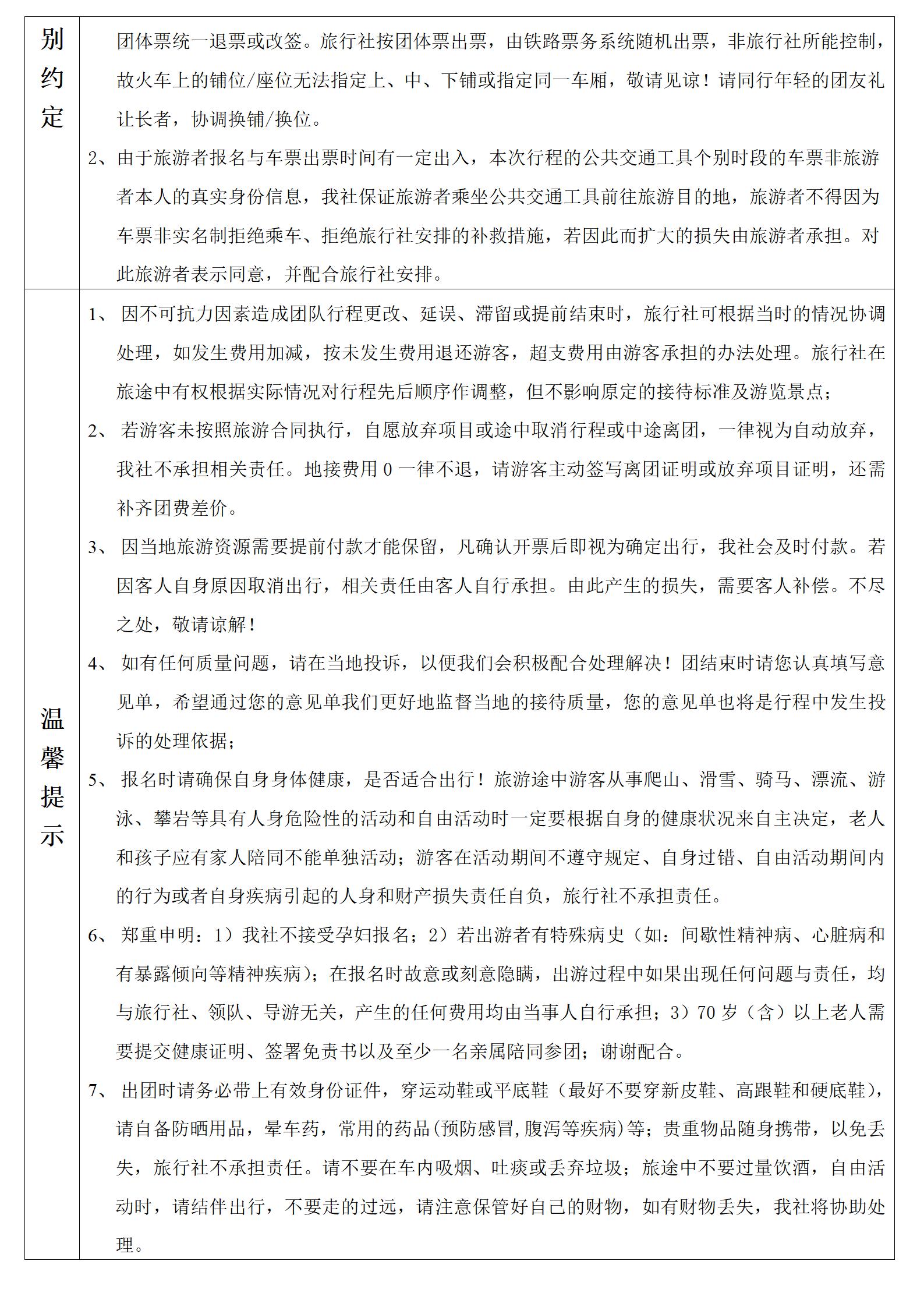 | 别约定 | 团体票统一退票或改签。旅行社按团体票出票，由铁路票务系统随机出票，非旅行社所能控制，故火车上的铺位/座位无法指定上、中、下铺或指定同一车厢，敬请见谅！请同行年轻的团友礼让长者，协调换铺/换位。<br>2、由于旅游者报名与车票出票时间有一定出入，本次行程的公共交通工具个别时段的车票非旅游者本人的真实身份信息，我社保证旅游者乘坐公共交通工具前往旅游目的地，旅游者不得因为车票非实名制拒绝乘车、拒绝旅行社安排的补救措施，若因此而扩大的损失由旅游者承担。对此旅游者表示同意，并配合旅行社安排。 |
|---|---|
| 温馨提示 | 1、 因不可抗力因素造成团队行程更改、延误、滞留或提前结束时，旅行社可根据当时的情况协调处理，如发生费用加减，按未发生费用退还游客，超支费用由游客承担的办法处理。旅行社在旅途中有权根据实际情况对行程先后顺序作调整，但不影响原定的接待标准及游览景点；<br>2、 若游客未按照旅游合同执行，自愿放弃项目或途中取消行程或中途离团，一律视为自动放弃，我社不承担相关责任。地接费用 0 一律不退，请游客主动签写离团证明或放弃项目证明，还需补齐团费差价。<br>3、 因当地旅游资源需要提前付款才能保留，凡确认开票后即视为确定出行，我社会及时付款。若因客人自身原因取消出行，相关责任由客人自行承担。由此产生的损失，需要客人补偿。不尽之处，敬请谅解！<br>4、 如有任何质量问题，请在当地投诉，以便我们会积极配合处理解决！团结束时请您认真填写意见单，希望通过您的意见单我们更好地监督当地的接待质量，您的意见单也将是行程中发生投诉的处理依据；<br>5、 报名时请确保自身身体健康，是否适合出行！旅游途中游客从事爬山、滑雪、骑马、漂流、游泳、攀岩等具有人身危险性的活动和自由活动时一定要根据自身的健康状况来自主决定，老人和孩子应有家人陪同不能单独活动；游客在活动期间不遵守规定、自身过错、自由活动期间内的行为或者自身疾病引起的人身和财产损失责任自负，旅行社不承担责任。<br>6、 郑重申明：1）我社不接受孕妇报名；2）若出游者有特殊病史（如：间歇性精神病、心脏病和有暴露倾向等精神疾病）；在报名时故意或刻意隐瞒，出游过程中如果出现任何问题与责任，均与旅行社、领队、导游无关，产生的任何费用均由当事人自行承担；3）70 岁（含）以上老人需要提交健康证明、签署免责书以及至少一名亲属陪同参团；谢谢配合。<br>7、 出团时请务必带上有效身份证件，穿运动鞋或平底鞋（最好不要穿新皮鞋、高跟鞋和硬底鞋），请自备防晒用品，晕车药，常用的药品(预防感冒,腹泻等疾病)等；贵重物品随身携带，以免丢失，旅行社不承担责任。请不要在车内吸烟、吐痰或丢弃垃圾；旅途中不要过量饮酒，自由活动时，请结伴出行，不要走的过远，请注意保管好自己的财物，如有财物丢失，我社将协助处理。 |